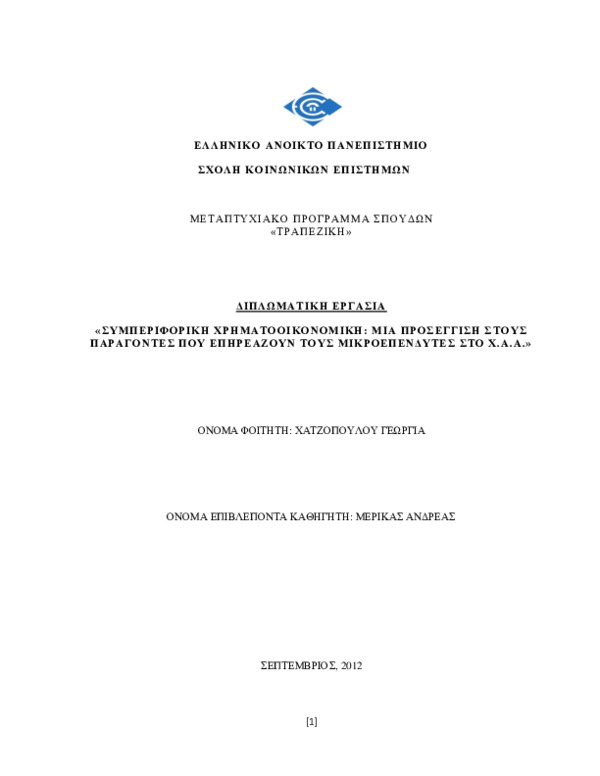 ΕΛΛΗΝΙΚΟ ΑΝΟΙΚΤΟ ΠΑΝΕΠΙΣΤΗΜΙΟ

ΣΧΟΛΗ ΚΟΙΝΩΝΙΚΩΝ ΕΠΙΣΤΗΜΩΝ

ΜΕΤΑΠΤΥΧΙΑΚΟ ΠΡΟΓΡΑΜΜΑ ΣΠΟΥΔΩΝ
«ΤΡΑΠΕΖΙΚΗ»

ΔΙΠΛΩΜΑΤΙΚΗ ΕΡΓΑΣΙΑ

«ΣΥΜΠΕΡΙΦΟΡΙΚΗ ΧΡΗΜΑΤΟΟΙΚΟΝΟΜΙΚΗ: ΜΙΑ ΠΡΟΣΕΓΓΙΣΗ ΣΤΟΥΣ ΠΑΡΑΓΟΝΤΕΣ ΠΟΥ ΕΠΗΡΕΑΖΟΥΝ ΤΟΥΣ ΜΙΚΡΟΕΠΕΝΔΥΤΕΣ ΣΤΟ Χ.Α.Α.»

ΟΝΟΜΑ ΦΟΙΤΗΤΗ: ΧΑΤΖΟΠΟΥΛΟΥ ΓΕΩΡΓΙΑ

ΟΝΟΜΑ ΕΠΙΒΛΕΠΟΝΤΑ ΚΑΘΗΓΗΤΗ: ΜΕΡΙΚΑΣ ΑΝΔΡΕΑΣ

ΣΕΠΤΕΜΒΡΙΟΣ, 2012

[1]